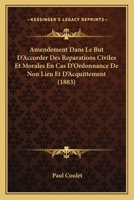 KESSINGER'S LEGACY REPRINTS

Amendement Dans Le But D'Accorder Des Reparations Civiles Et Morales En Cas D'Ordonnance De Non Lieu Et D'Acquittement (1883)

Paul Coulet